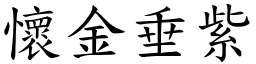 懷金垂紫